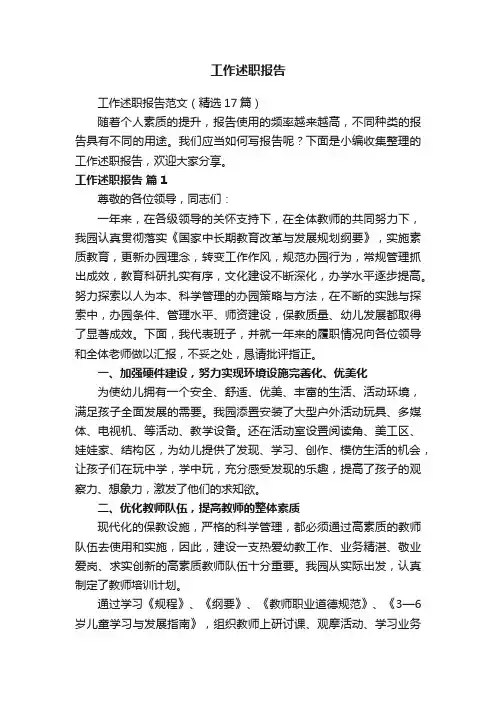 工作述职报告

工作述职报告范文（精选17篇）

随着个人素质的提升，报告使用的频率越来越高，不同种类的报告具有不同的用途。我们应当如何写报告呢？下面是小编收集整理的工作述职报告，欢迎大家分享。

工作述职报告 篇1

尊敬的各位领导，同志们：

一年来，在各级领导的关怀支持下，在全体教师的共同努力下，我园认真贯彻落实《国家中长期教育改革与发展规划纲要》，实施素质教育，更新办园理念，转变工作作风，规范办园行为，常规管理抓出成效，教育科研扎实有序，文化建设不断深化，办学水平逐步提高。努力探索以人为本、科学管理的办园策略与方法，在不断的实践与探索中，办园条件、管理水平、师资建设，保教质量、幼儿发展都取得了显著成效。下面，我代表班子，并就一年来的履职情况向各位领导和全体老师做以汇报，不妥之处，恳请批评指正。

一、加强硬件建设，努力实现环境设施完善化、优美化

为使幼儿拥有一个安全、舒适、优美、丰富的生活、活动环境，满足孩子全面发展的需要。我园添置安装了大型户外活动玩具、多媒体、电视机、等活动、教学设备。还在活动室设置阅读角、美工区、娃娃家、结构区，为幼儿提供了发现、学习、创作、模仿生活的机会，让孩子们在玩中学，学中玩，充分感受发现的乐趣，提高了孩子的观察力、想象力，激发了他们的求知欲。

二、优化教师队伍，提高教师的整体素质

现代化的保教设施，严格的科学管理，都必须通过高素质的教师队伍去使用和实施，因此，建设一支热爱幼教工作、业务精湛、敬业爱岗、求实创新的高素质教师队伍十分重要。我园从实际出发，认真制定了教师培训计划。

通过学习《规程》、《纲要》、《教师职业道德规范》、《3—6岁儿童学习与发展指南》，组织教师上研讨课、观摩活动、学习业务